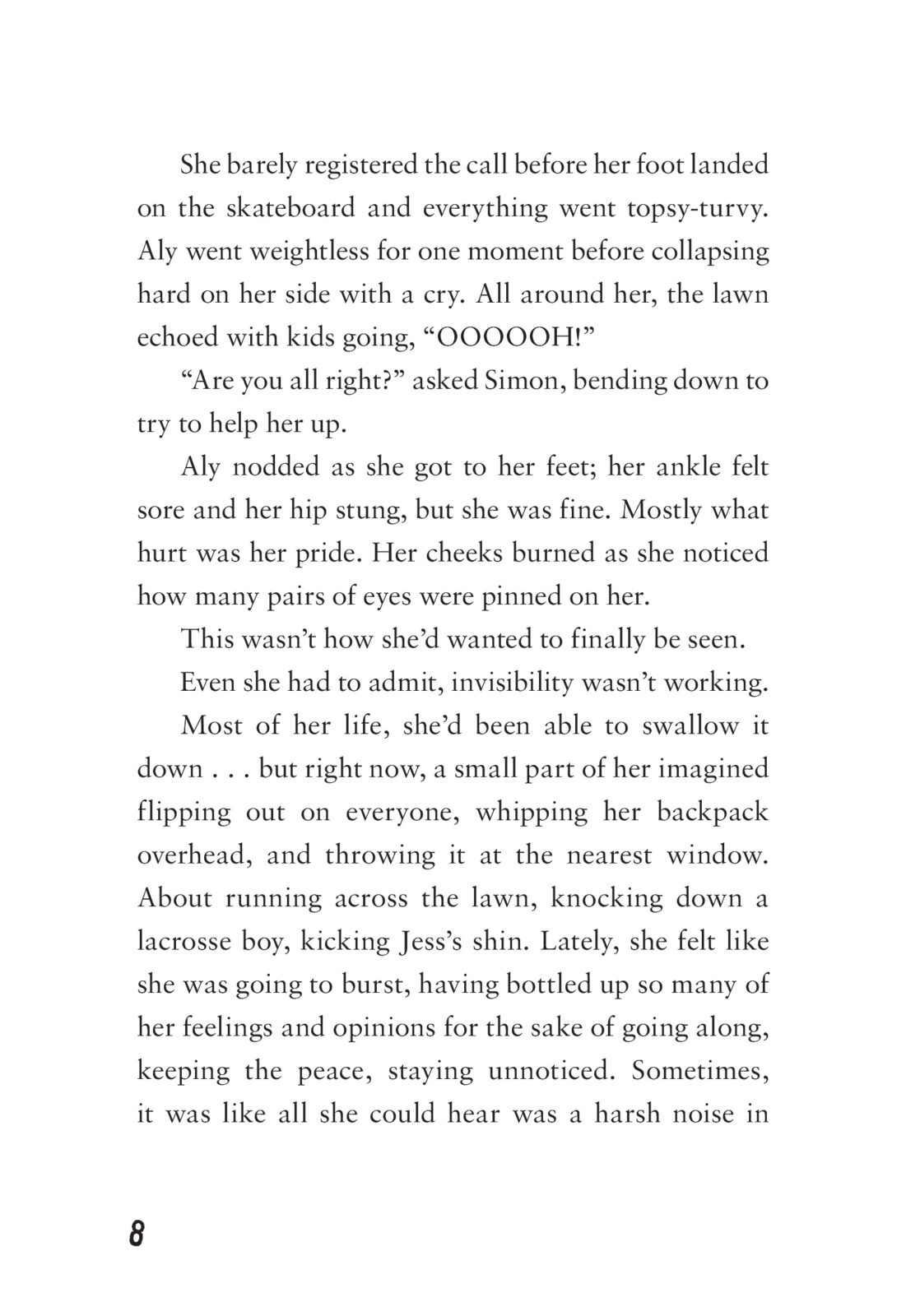 She barely registered the call before her foot landed on the skateboard and everything went topsy-turvy. Aly went weightless for one moment before collapsing hard on her side with a cry. All around her, the lawn echoed with kids going, “OOOOOH!”

“Are you all right?” asked Simon, bending down to try to help her up.

Aly nodded as she got to her feet; her ankle felt sore and her hip stung, but she was fine. Mostly what hurt was her pride. Her cheeks burned as she noticed how many pairs of eyes were pinned on her.

This wasn’t how she’d wanted to finally be seen.

Even she had to admit, invisibility wasn’t working.

Most of her life, she’d been able to swallow it down . . . but right now, a small part of her imagined flipping out on everyone, whipping her backpack overhead, and throwing it at the nearest window. About running across the lawn, knocking down a lacrosse boy, kicking Jess’s shin. Lately, she felt like she was going to burst, having bottled up so many of her feelings and opinions for the sake of going along, keeping the peace, staying unnoticed. Sometimes, it was like all she could hear was a harsh noise in

8